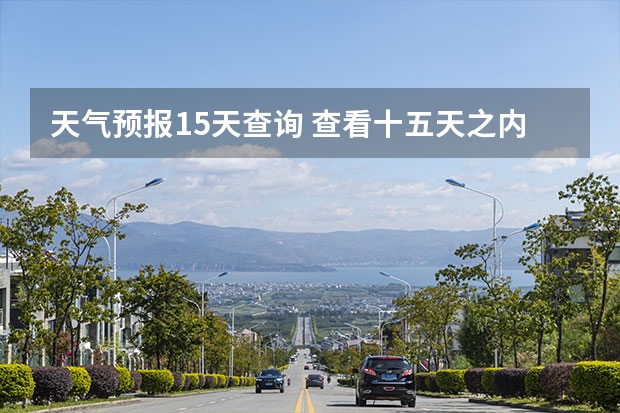 天气预报15天查询 查看十五天之内